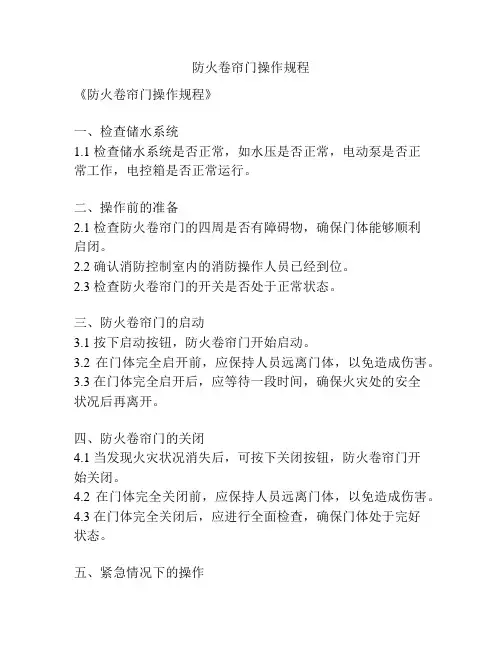 防火卷帘门操作规程

《防火卷帘门操作规程》

一、检查储水系统
1.1 检查储水系统是否正常，如水压是否正常，电动泵是否正常工作，电控箱是否正常运行。

二、操作前的准备
2.1 检查防火卷帘门的四周是否有障碍物，确保门体能够顺利启闭。
2.2 确认消防控制室内的消防操作人员已经到位。
2.3 检查防火卷帘门的开关是否处于正常状态。

三、防火卷帘门的启动
3.1 按下启动按钮，防火卷帘门开始启动。
3.2 在门体完全启开前，应保持人员远离门体，以免造成伤害。
3.3 在门体完全启开后，应等待一段时间，确保火灾处的安全状况后再离开。

四、防火卷帘门的关闭
4.1 当发现火灾状况消失后，可按下关闭按钮，防火卷帘门开始关闭。
4.2 在门体完全关闭前，应保持人员远离门体，以免造成伤害。
4.3 在门体完全关闭后，应进行全面检查，确保门体处于完好状态。

五、紧急情况下的操作